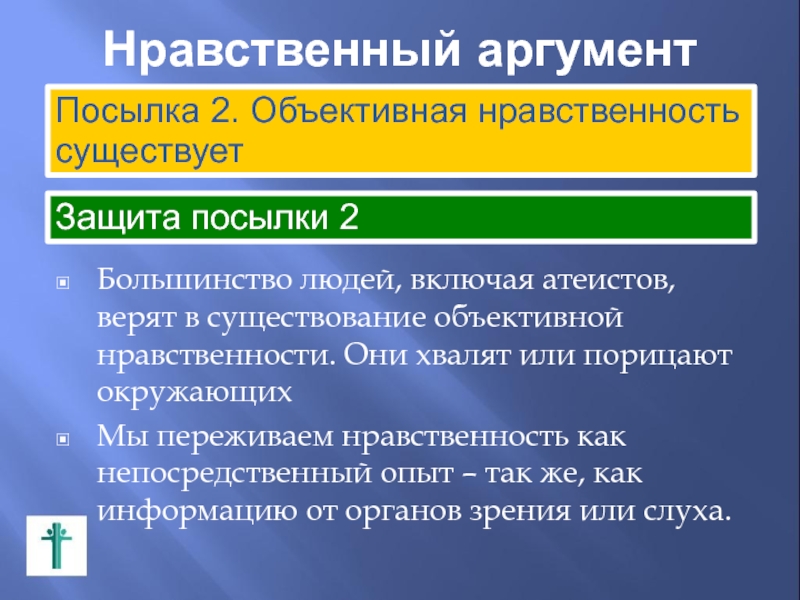 Нравственный аргумент

Посылка 2. Объективная нравственность существует

Защита посылки 2

Большинство людей, включая атеистов, верят в существование объективной нравственности. Они хвалят или порицают окружающих

Мы переживаем нравственность как непосредственный опыт – так же, как информацию от органов зрения или слуха.